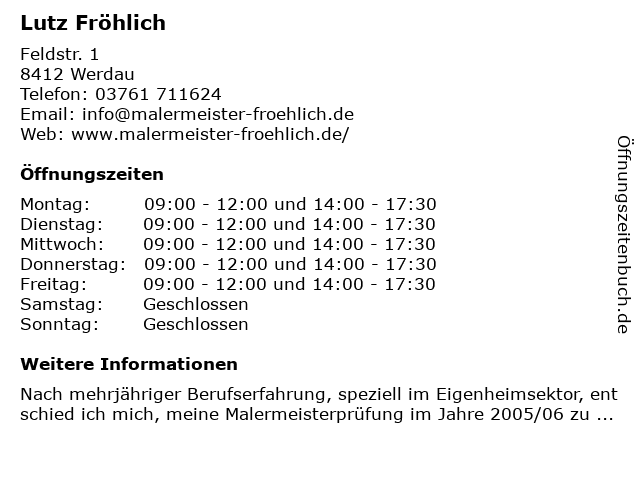 Lutz Fröhlich

Feldstr. 1
8412 Werdau
Telefon: 03761 711624
Email: info@malermeister-froehlich.de
Web: www.malermeister-froehlich.de/

Öffnungszeiten

Montag: 09:00 - 12:00 und 14:00 - 17:30
Dienstag: 09:00 - 12:00 und 14:00 - 17:30
Mittwoch: 09:00 - 12:00 und 14:00 - 17:30
Donnerstag: 09:00 - 12:00 und 14:00 - 17:30
Freitag: 09:00 - 12:00 und 14:00 - 17:30
Samstag: Geschlossen
Sonntag: Geschlossen

Weitere Informationen

Nach mehrjähriger Berufserfahrung, speziell im Eigenheimsektor, ent schied ich mich, meine Malermeisterprüfung im Jahre 2005/06 zu ...

Öffnungszeitenbuch.de